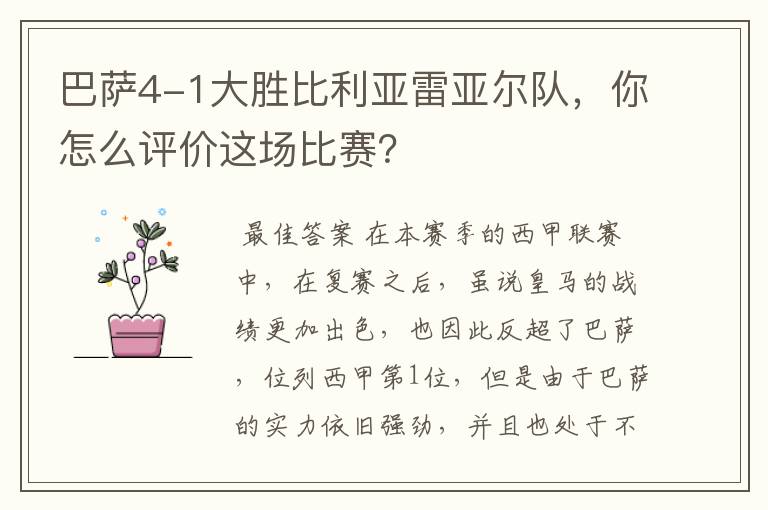 巴萨4-1大胜比利亚雷亚尔队，你怎么评价这场比赛?

最佳答案 在本赛季的西甲联赛中，在复赛之后，虽说皇马的战绩更加出色，也因此反超了巴萨，位列西甲第1位，但是由于巴萨的实力依旧强劲，并且也处于不